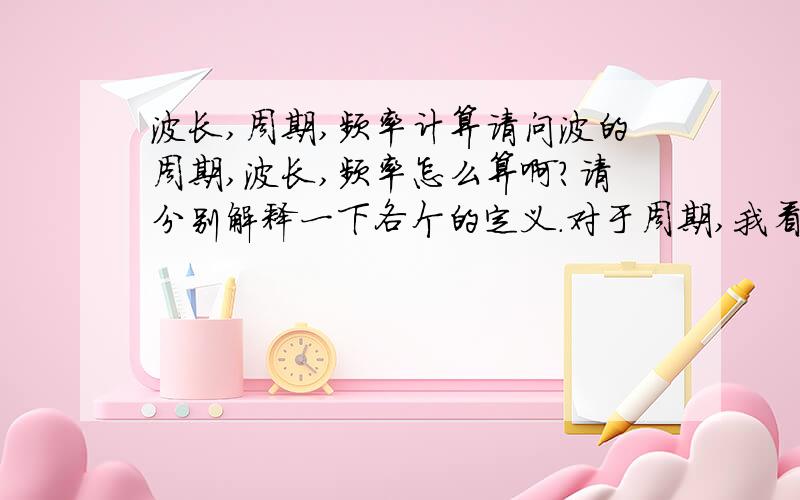 波长,周期,频率计算请问波的周期,波长,频率怎么算啊?请分别解释一下各个的定义.对于周期,我看